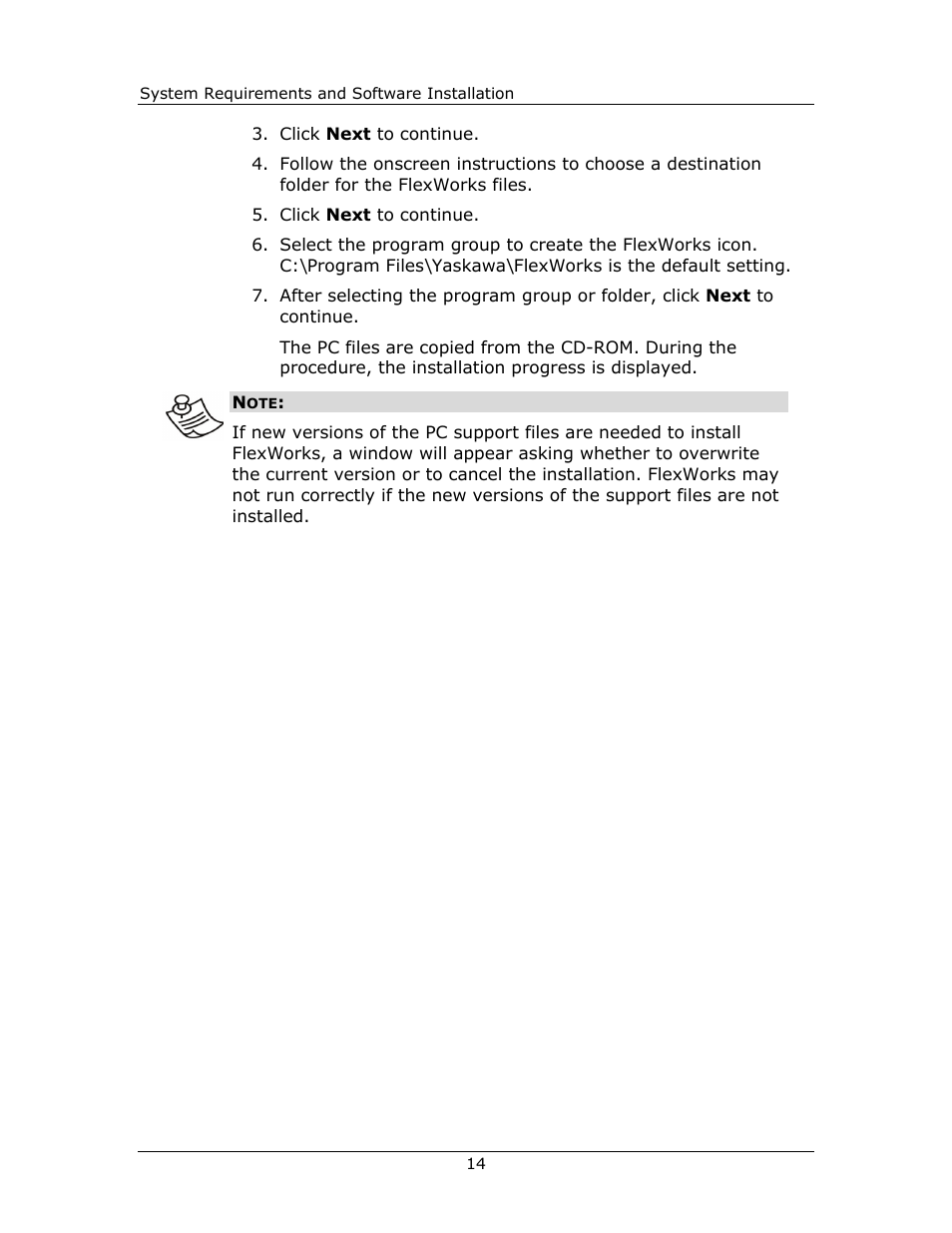 System Requirements and Software Installation

3. Click Next to continue.

4. Follow the onscreen instructions to choose a destination folder for the FlexWorks files.

5. Click Next to continue.

6. Select the program group to create the FlexWorks icon. C:\Program Files\Yaskawa\FlexWorks is the default setting.

7. After selecting the program group or folder, click Next to continue.

The PC files are copied from the CD-ROM. During the procedure, the installation progress is displayed.

NOTE:

If new versions of the PC support files are needed to install FlexWorks, a window will appear asking whether to overwrite the current version or to cancel the installation. FlexWorks may not run correctly if the new versions of the support files are not installed.

14